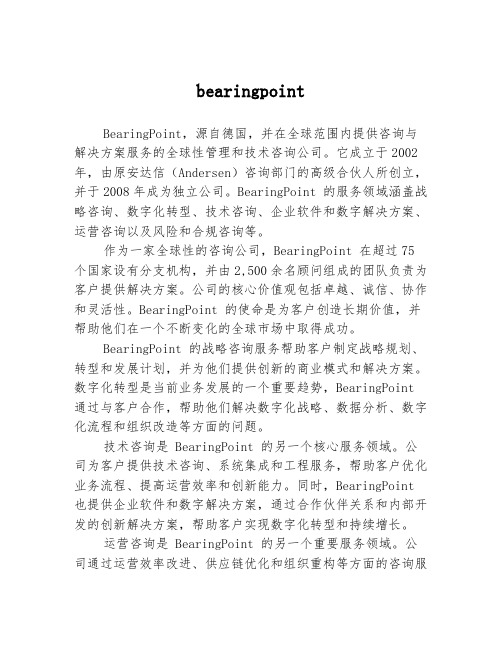 bearingpoint

BearingPoint，源自德国，并在全球范围内提供咨询与解决方案服务的全球性管理和技术咨询公司。它成立于2002年，由原安达信（Andersen）咨询部门的高级合伙人所创立，并于2008年成为独立公司。BearingPoint 的服务领域涵盖战略咨询、数字化转型、技术咨询、企业软件和数字解决方案、运营咨询以及风险和合规咨询等。

作为一家全球性的咨询公司，BearingPoint 在超过75个国家设有分支机构，并由2,500余名顾问组成的团队负责为客户提供解决方案。公司的核心价值观包括卓越、诚信、协作和灵活性。BearingPoint 的使命是为客户创造长期价值，并帮助他们在一个不断变化的全球市场中取得成功。

BearingPoint 的战略咨询服务帮助客户制定战略规划、转型和发展计划，并为他们提供创新的商业模式和解决方案。数字化转型是当前业务发展的一个重要趋势，BearingPoint 通过与客户合作，帮助他们解决数字化战略、数据分析、数字化流程和组织改造等方面的问题。

技术咨询是 BearingPoint 的另一个核心服务领域。公司为客户提供技术咨询、系统集成和工程服务，帮助客户优化业务流程、提高运营效率和创新能力。同时，BearingPoint 也提供企业软件和数字解决方案，通过合作伙伴关系和内部开发的创新解决方案，帮助客户实现数字化转型和持续增长。

运营咨询是 BearingPoint 的另一个重要服务领域。公司通过运营效率改进、供应链优化和组织重构等方面的咨询服